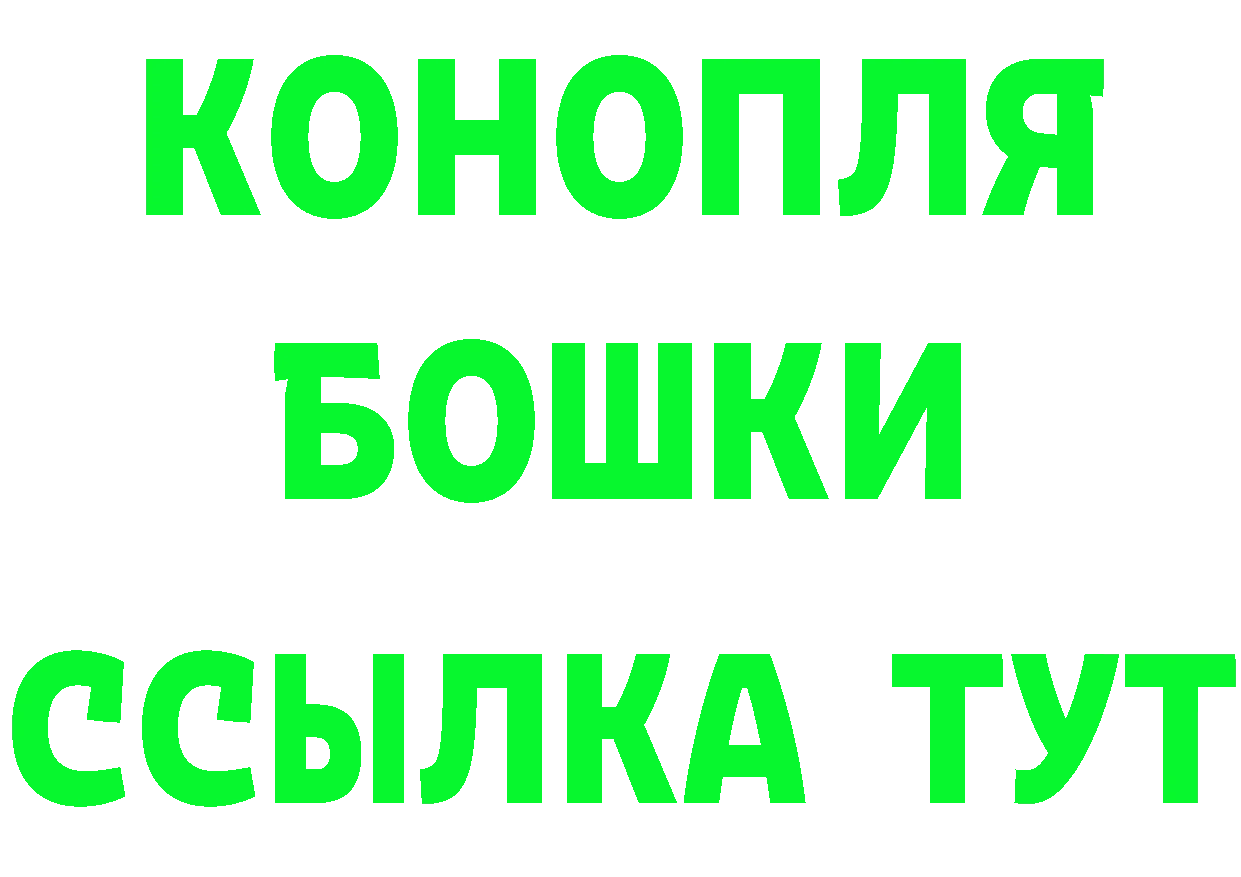 КОНОПЛЯ
БОШКИ
ССЫЛКА ТУТ